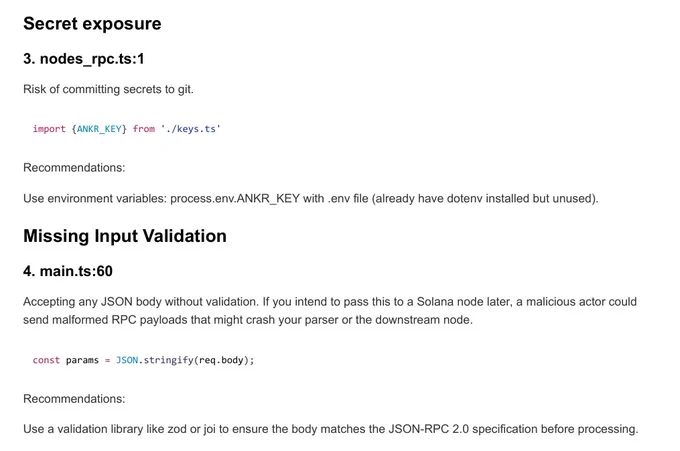 Secret exposure

3. nodes_rpc.ts:1

Risk of committing secrets to git.

import {ANKR_KEY} from './keys.ts'

Recommendations:

Use environment variables: process.env.ANKR_KEY with .env file (already have dotenv installed but unused).

Missing Input Validation

4. main.ts:60

Accepting any JSON body without validation. If you intend to pass this to a Solana node later, a malicious actor could send malformed RPC payloads that might crash your parser or the downstream node.

const params = JSON.stringify(req.body);

Recommendations:

Use a validation library like zod or joi to ensure the body matches the JSON-RPC 2.0 specification before processing.